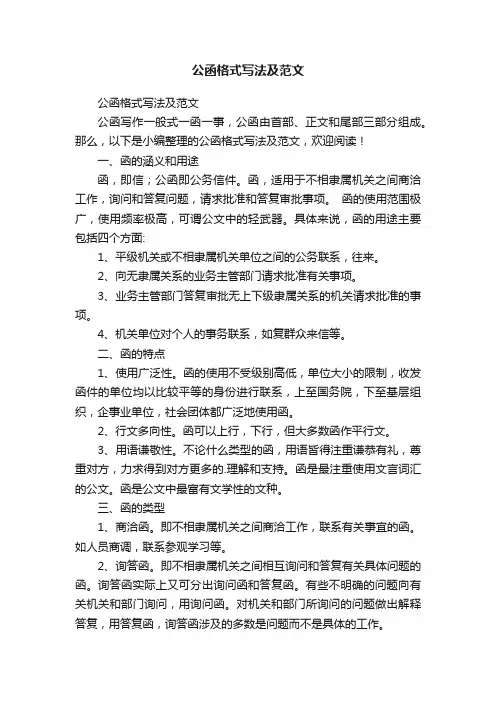 公函格式写法及范文

公函格式写法及范文

公函写作一般式一函一事，公函由首部、正文和尾部三部分组成。那么，以下是小编整理的公函格式写法及范文，欢迎阅读！

一、函的涵义和用途

函，即信；公函即公务信件。函，适用于不相隶属机关之间商洽工作，询问和答复问题，请求批准和答复审批事项。 函的使用范围极广，使用频率极高，可谓公文中的轻武器。具体来说，函的用途主要包括四个方面:

1、平级机关或不相隶属机关单位之间的公务联系，往来。

2、向无隶属关系的业务主管部门请求批准有关事项。

3、业务主管部门答复审批无上下级隶属关系的机关请求批准的事项。

4、机关单位对个人的事务联系，如复群众来信等。

二、函的特点

1、使用广泛性。函的使用不受级别高低，单位大小的限制，收发函件的单位均以比较平等的身份进行联系，上至国务院，下至基层组织，企事业单位，社会团体都广泛地使用函。

2、行文多向性。函可以上行，下行，但大多数函作平行文。

3、用语谦敬性。不论什么类型的函，用语皆得注重谦恭有礼，尊重对方，力求得到对方更多的.理解和支持。函是最注重使用文言词汇的公文。函是公文中最富有文学性的文种。

三、函的类型

1、商洽函。即不相隶属机关之间商洽工作，联系有关事宜的函。如人员商调，联系参观学习等。

2、询答函。即不相隶属机关之间相互询问和答复有关具体问题的函。询答函实际上又可分出询问函和答复函。有些不明确的问题向有关机关和部门询问，用询问函。对机关和部门所询问的问题做出解释答复，用答复函，询答函涉及的多数是问题而不是具体的工作。